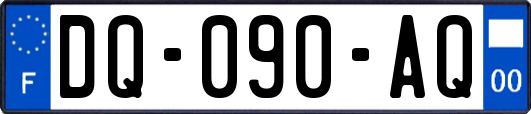 F
DQ-090-AQ
00